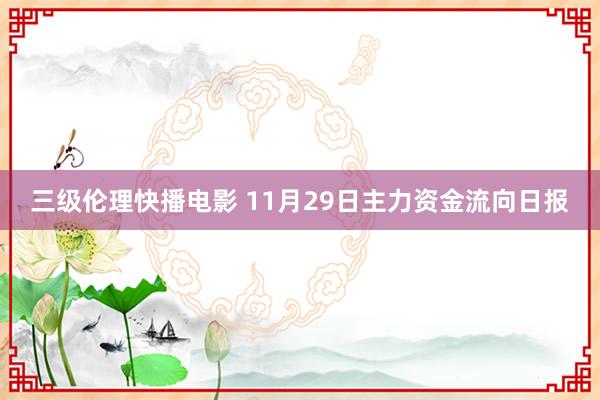 三级伦理快播电影 11月29日主力资金流向日报